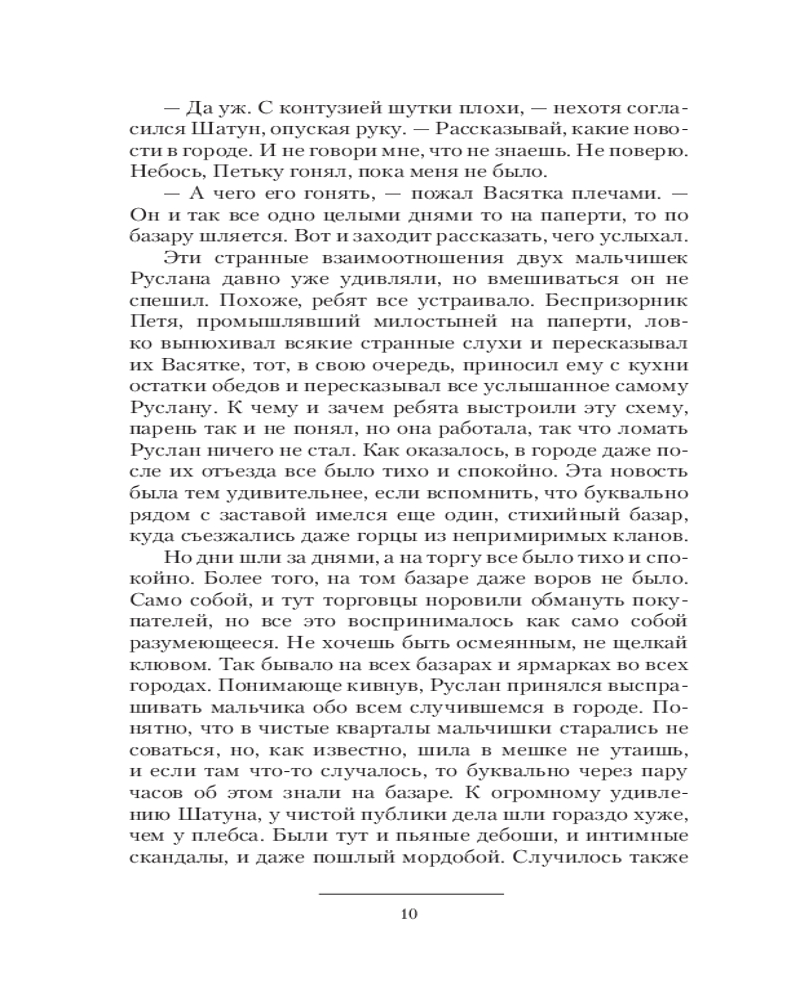 — Да уж. С контузией шутки плохи, — нехотя согласился Шатун, опуская руку. — Рассказывай, какие новости в городе. И не говори мне, что не знаешь. Не поверю. Небось, Петьку гонял, пока меня не было.

— А чего его гонять, — пожал Васятка плечами. — Он и так все одно целыми днями то на паперти, то по базару шляется. Вот и заходит рассказать, чего услыхал.

Эти странные взаимоотношения двух мальчишек Руслана давно уже удивляли, но вмешиваться он не спешил. Похоже, ребят все устраивало. Беспризорник Петя, промышлявший милостыней на паперти, ловко вынюхивал всякие странные слухи и пересказывал их Васятке, тот, в свою очередь, приносил ему с кухни остатки обедов и пересказывал все услышанное самому Руслану. К чему и зачем ребята выстроили эту схему, парень так и не понял, но она работала, так что ломать Руслан ничего не стал. Как оказалось, в городе даже после их отъезда все было тихо и спокойно. Эта новость была тем удивительнее, если вспомнить, что буквально рядом с заставой имелся еще один, стихийный базар, куда съезжались даже горцы из непримиримых кланов.

Но дни шли за днями, а на торгу все было тихо и спокойно. Более того, на том базаре даже воров не было. Само собой, и тут торговцы норовили обмануть покупателей, но все это воспринималось как само собой разумеющееся. Не хочешь быть осмеянным, не щелкай клювом. Так бывало на всех базарах и ярмарках во всех городах. Понимающе кивнув, Руслан принялся выспрашивать мальчика обо всем случившемся в городе. Понятно, что в чистые кварталы мальчишки старались не соваться, но, как известно, шила в мешке не утаишь, и если там что-то случалось, то буквально через пару часов об этом знали на базаре. К огромному удивлению Шатуна, у чистой публики дела шли гораздо хуже, чем у плебса. Были тут и пьяные дебоши, и интимные скандалы, и даже пошлый мордобой. Случилось также

10